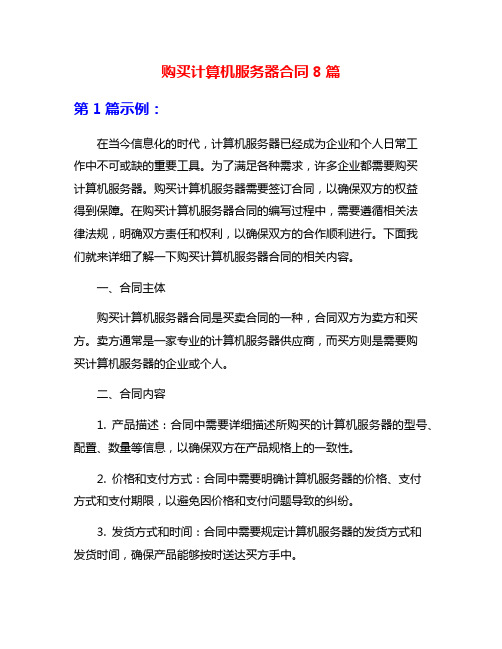 购买计算机服务器合同 8 篇

第 1 篇示例：

在当今信息化的时代，计算机服务器已经成为企业和个人日常工作中不可或缺的重要工具。为了满足各种需求，许多企业都需要购买计算机服务器。购买计算机服务器需要签订合同，以确保双方的权益得到保障。在购买计算机服务器合同的编写过程中，需要遵循相关法律法规，明确双方责任和权利，以确保双方的合作顺利进行。下面我们就来详细了解一下购买计算机服务器合同的相关内容。

一、合同主体

购买计算机服务器合同是买卖合同的一种，合同双方为卖方和买方。卖方通常是一家专业的计算机服务器供应商，而买方则是需要购买计算机服务器的企业或个人。

二、合同内容

1. 产品描述：合同中需要详细描述所购买的计算机服务器的型号、配置、数量等信息，以确保双方在产品规格上的一致性。

2. 价格和支付方式：合同中需要明确计算机服务器的价格、支付方式和支付期限，以避免因价格和支付问题导致的纠纷。

3. 发货方式和时间：合同中需要规定计算机服务器的发货方式和发货时间，确保产品能够按时送达买方手中。